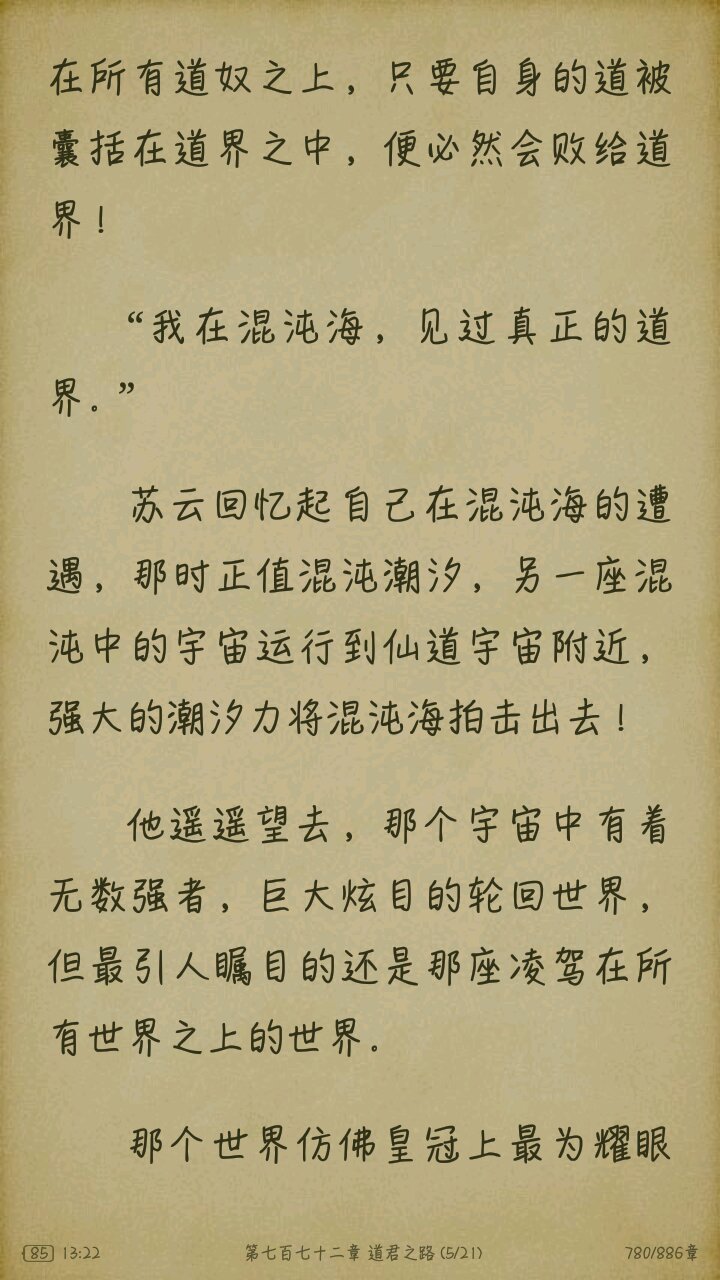 在所有道奴之上，只要自身的道被囊括在道界之中，便必然会败给道界！

“我在混沌海，见过真正的道界。”

苏云回忆起自己在混沌海的遭遇，那时正值混沌潮汐，另一座混沌中的宇宙运行到仙道宇宙附近，强大的潮汐力将混沌海拍击出去！

他遥遥望去，那个宇宙中有着无数强者，巨大炫目的轮回世界，但最引人瞩目的还是那座凌驾在所有世界之上的世界。

那个世界仿佛皇冠上最为耀眼

85 13:22 第七百七十二章 道君之路 (5/21) 780/886章